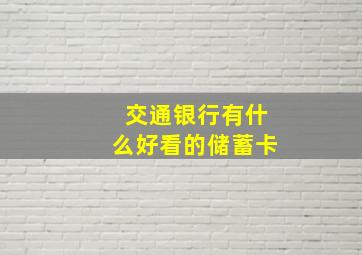 交通银行有什么好看的储蓄卡